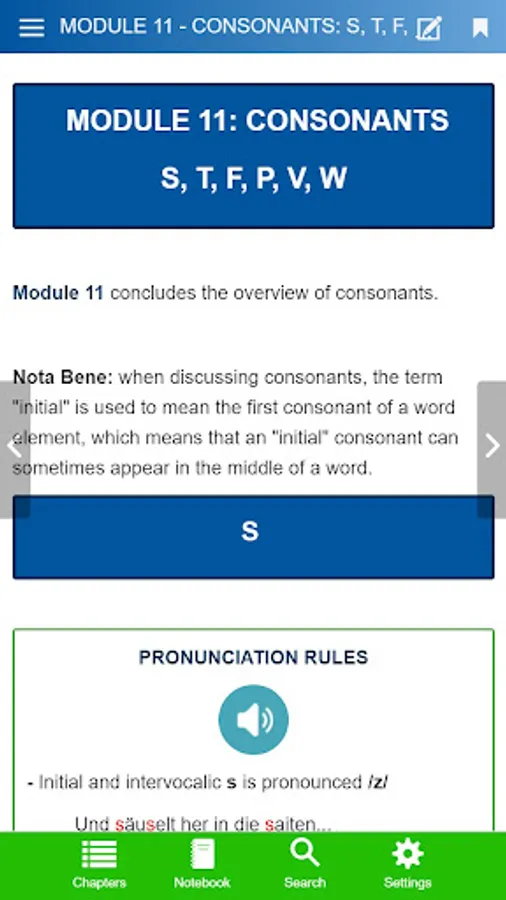 MODULE 11 - CONSONANTS: S, T, F,

MODULE 11: CONSONANTS

S, T, F, P, V, W

Module 11 concludes the overview of consonants.

Nota Bene: when discussing consonants, the term "initial" is used to mean the first consonant of a word element, which means that an "initial" consonant can sometimes appear in the middle of a word.

S

PRONUNCIATION RULES

- Initial and intervocalic s is pronounced /z/

Und säuselt her in die saiten...

Chapters Notebook Search Settings